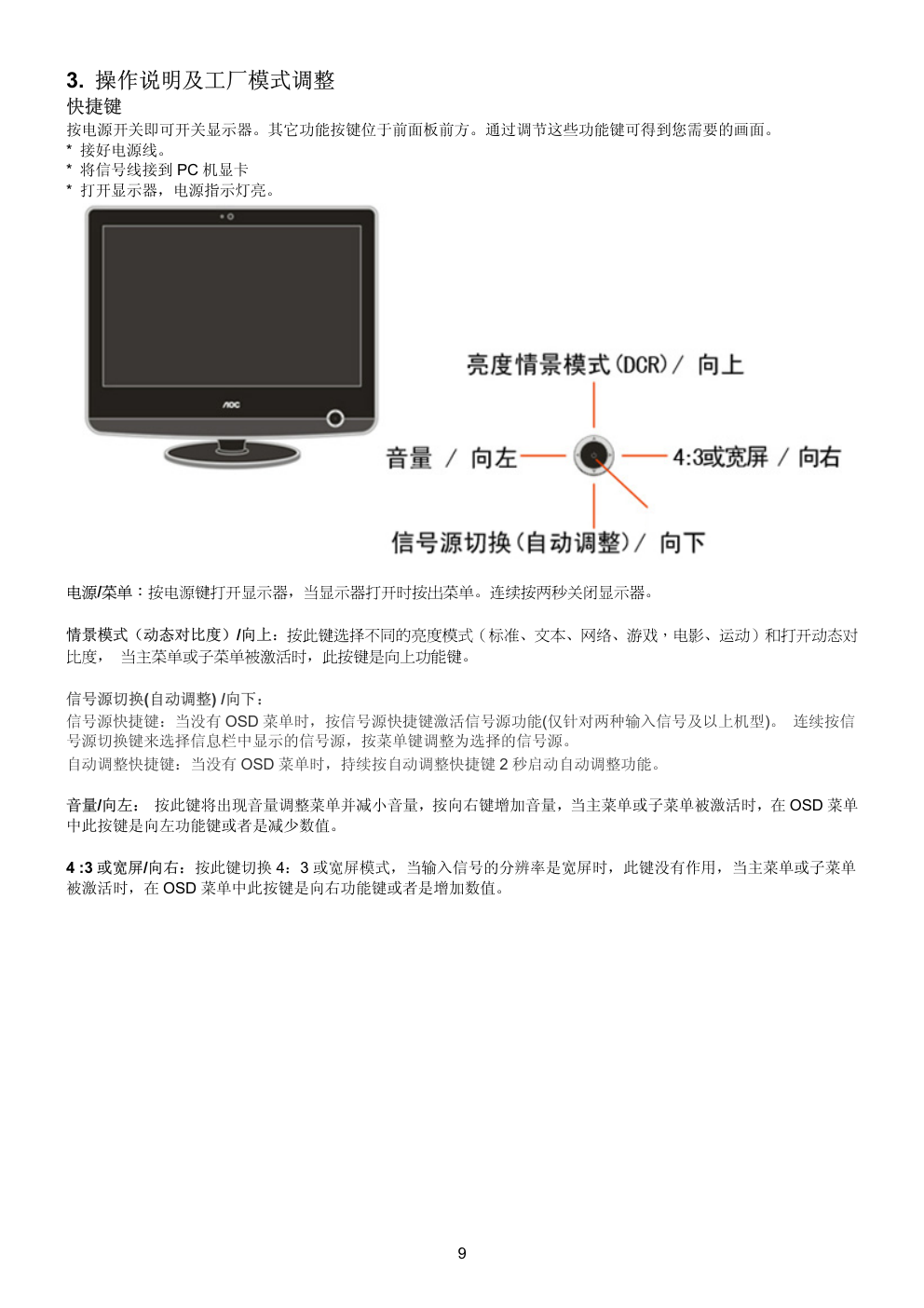 3. 操作说明及工厂模式调整

快捷键

按电源开关即可开关显示器。其它功能按键位于前面板前方。通过调节这些功能键可得到您需要的画面。

* 接好电源线。
* 将信号线接到 PC 机显卡
* 打开显示器，电源指示灯亮。

AOC

亮度情景模式(DCR)/ 向上

音量 / 向左

4:3或宽屏 / 向右

信号源切换(自动调整)/ 向下

电源/菜单：按电源键打开显示器，当显示器打开时按出菜单。连续按两秒关闭显示器。

情景模式（动态对比度）/向上：按此键选择不同的亮度模式（标准、文本、网络、游戏，电影、运动）和打开动态对比度， 当主菜单或子菜单被激活时，此按键是向上功能键。

信号源切换(自动调整) /向下：

信号源快捷键：当没有 OSD 菜单时，按信号源快捷键激活信号源功能(仅针对两种输入信号及以上机型)。 连续按信号源切换键来选择信息栏中显示的信号源，按菜单键调整为选择的信号源。

自动调整快捷键：当没有 OSD 菜单时，持续按自动调整快捷键 2 秒启动自动调整功能。

音量/向左： 按此键将出现音量调整菜单并减小音量，按向右键增加音量，当主菜单或子菜单被激活时，在 OSD 菜单中此按键是向左功能键或者是减少数值。

4 :3 或宽屏/向右：按此键切换 4：3 或宽屏模式，当输入信号的分辨率是宽屏时，此键没有作用，当主菜单或子菜单被激活时，在 OSD 菜单中此按键是向右功能键或者是增加数值。

9